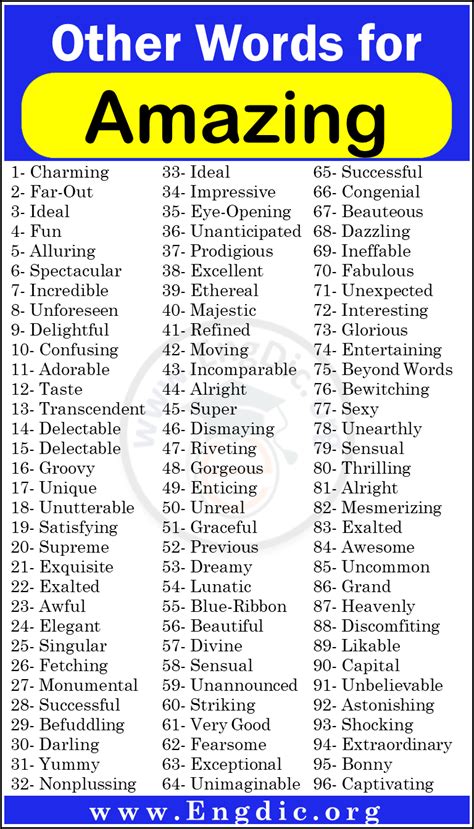 Other Words for

Amazing

1- Charming
2- Far-Out
3- Ideal
4- Fun
5- Alluring
6- Spectacular
7- Incredible
8- Unforeseen
9- Delightful
10- Confusing
11- Adorable
12- Taste
13- Transcendent
14- Delectable
15- Delectable
16- Groovy
17- Unique
18- Unutterable
19- Satisfying
20- Supreme
21- Exquisite
22- Exalted
23- Awful
24- Elegant
25- Singular
26- Fetching
27- Monumental
28- Successful
29- Befuddling
30- Darling
31- Yummy
32- Nonplussing

33- Ideal
34- Impressive
35- Eye-Opening
36- Unanticipated
37- Prodigious
38- Excellent
39- Ethereal
40- Majestic
41- Refined
42- Moving
43- Incomparable
44- Alright
45- Super
46- Dismaying
47- Riveting
48- Gorgeous
49- Enticing
50- Unreal
51- Graceful
52- Previous
53- Dreamy
54- Lunatic
55- Blue-Ribbon
56- Beautiful
57- Divine
58- Sensual
59- Unannounced
60- Striking
61- Very Good
62- Fearsome
63- Exceptional
64- Unimaginable

65- Successful
66- Congenial
67- Beauteous
68- Dazzling
69- Ineffable
70- Fabulous
71- Unexpected
72- Interesting
73- Glorious
74- Entertaining
75- Beyond Words
76- Bewitching
77- Sexy
78- Unearthly
79- Sensual
80- Thrilling
81- Alright
82- Mesmerizing
83- Exalted
84- Awesome
85- Uncommon
86- Grand
87- Heavenly
88- Discomfiting
89- Likable
90- Capital
91- Unbelievable
92- Astonishing
93- Shocking
94- Extraordinary
95- Bonny
96- Captivating

www.Engdic.org